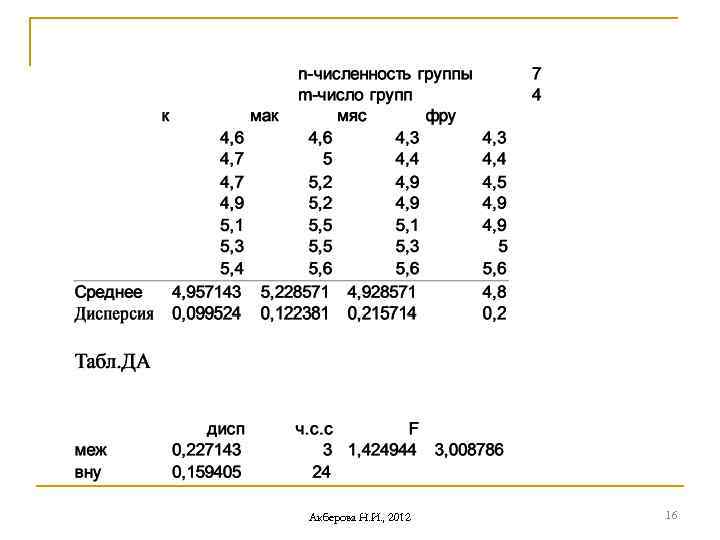 n-численность группы 7
m-число групп 4

| | к | мак | мяс | фру |
|---|---|---|---|---|
| | 4,6 | 4,6 | 4,3 | 4,3 |
| | 4,7 | 5 | 4,4 | 4,4 |
| | 4,7 | 5,2 | 4,9 | 4,5 |
| | 4,9 | 5,2 | 4,9 | 4,9 |
| | 5,1 | 5,5 | 5,1 | 4,9 |
| | 5,3 | 5,5 | 5,3 | 5 |
| | 5,4 | 5,6 | 5,6 | 5,6 |
| Среднее | 4,957143 | 5,228571 | 4,928571 | 4,8 |
| Дисперсия | 0,099524 | 0,122381 | 0,215714 | 0,2 |

Табл.ДА

| | дисп | ч.с.с | F | |
|---|---|---|---|---|
| меж | 0,227143 | 3 | 1,424944 | 3,008786 |
| вну | 0,159405 | 24 | | |

Акберова Н.И., 2012

16